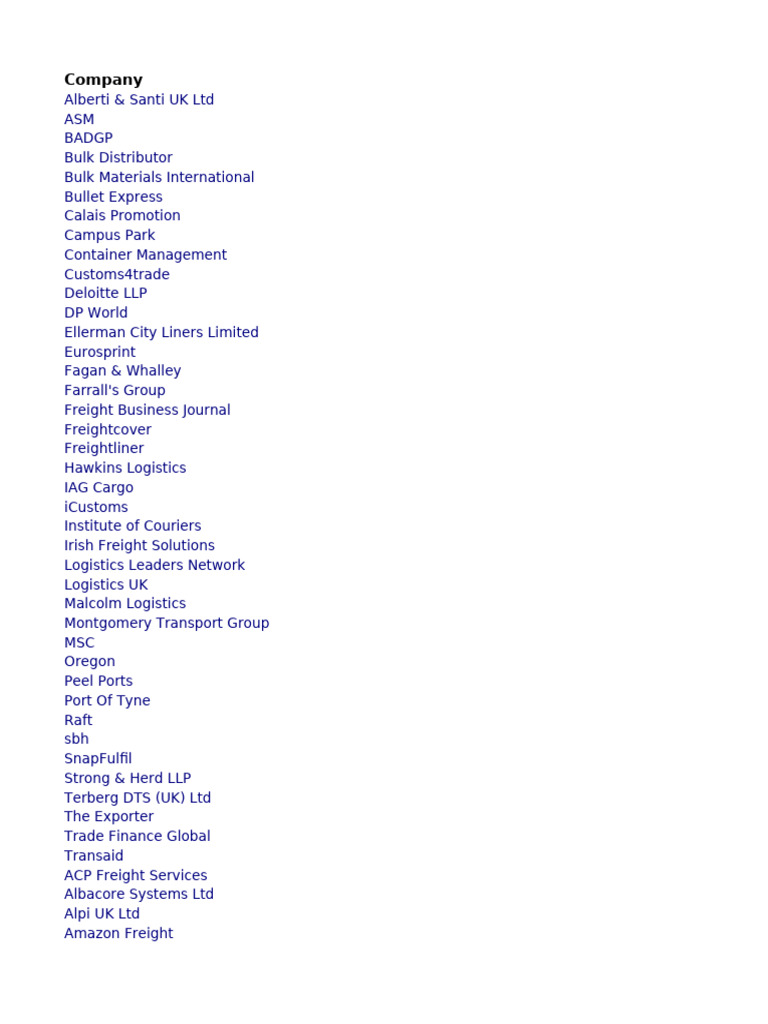 Company
Alberti & Santi UK Ltd
ASM
BADGP
Bulk Distributor
Bulk Materials International
Bullet Express
Calais Promotion
Campus Park
Container Management
Customs4trade
Deloitte LLP
DP World
Ellerman City Liners Limited
Eurosprint
Fagan & Whalley
Farrall's Group
Freight Business Journal
Freightcover
Freightliner
Hawkins Logistics
IAG Cargo
iCustoms
Institute of Couriers
Irish Freight Solutions
Logistics Leaders Network
Logistics UK
Malcolm Logistics
Montgomery Transport Group
MSC
Oregon
Peel Ports
Port Of Tyne
Raft
sbh
SnapFulfil
Strong & Herd LLP
Terberg DTS (UK) Ltd
The Exporter
Trade Finance Global
Transaid
ACP Freight Services
Albacore Systems Ltd
Alpi UK Ltd
Amazon Freight